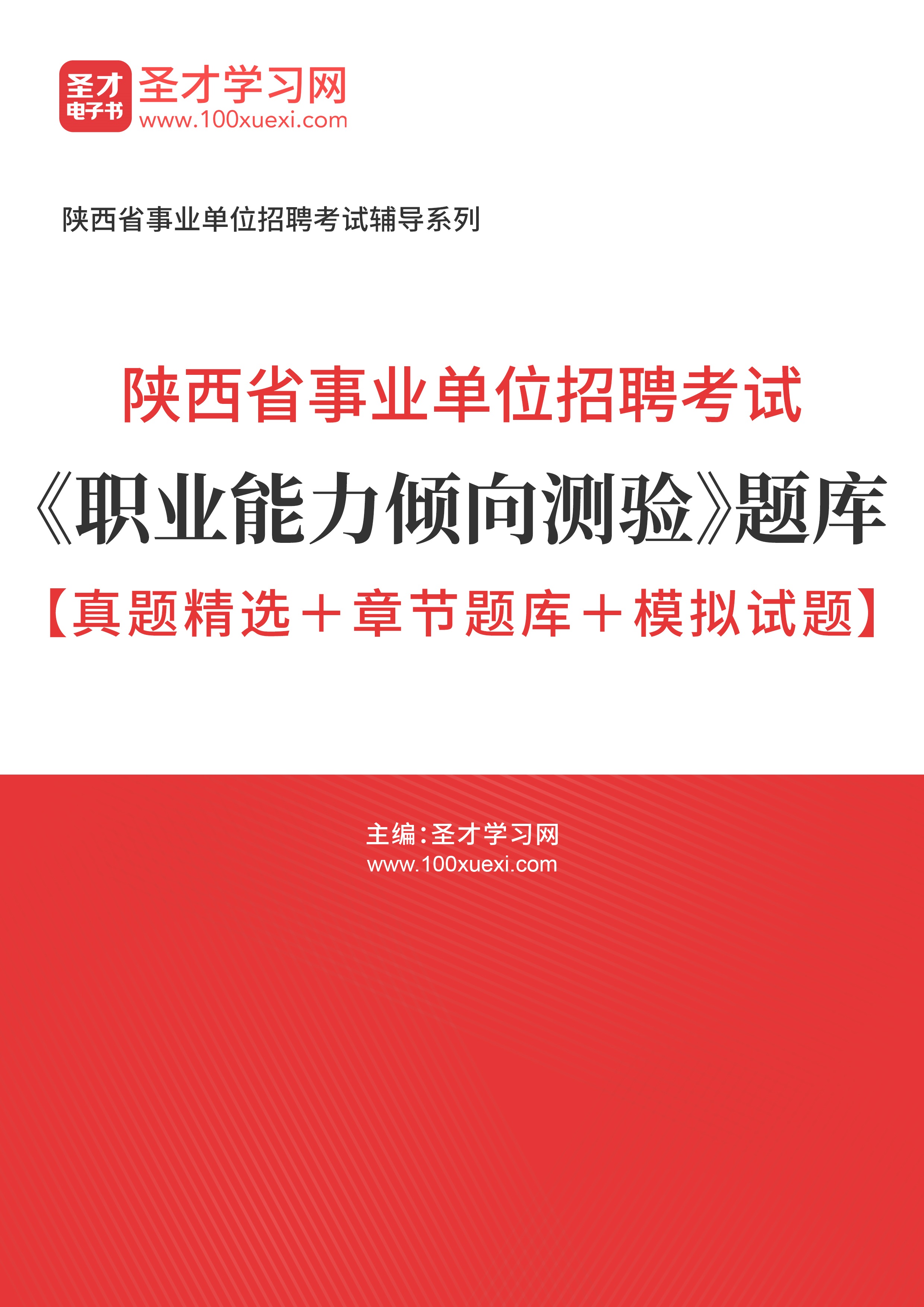 圣才
电子书
圣才学习网
www.100xuexi.com

陕西省事业单位招聘考试辅导系列

陕西省事业单位招聘考试

《职业能力倾向测验》题库

【真题精选＋章节题库＋模拟试题】

主编:圣才学习网
www.100xuexi.com